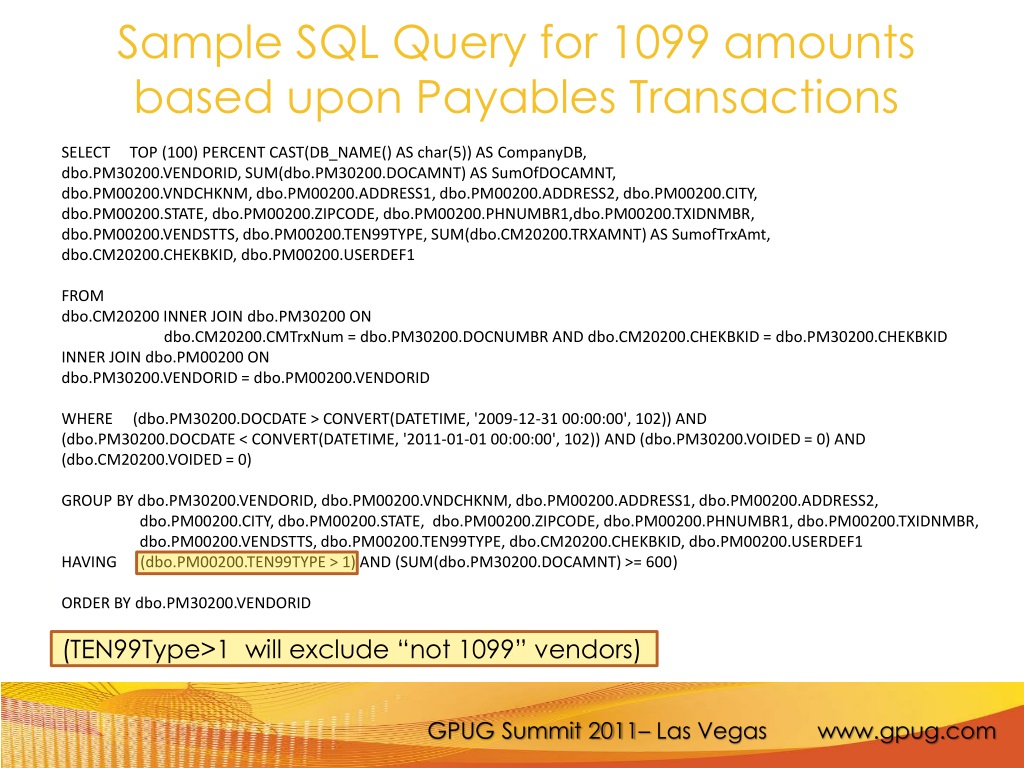 Sample SQL Query for 1099 amounts based upon Payables Transactions

SELECT TOP (100) PERCENT CAST(DB_NAME() AS char(5)) AS CompanyDB, dbo.PM30200.VENDORID, SUM(dbo.PM30200.DOCAMNT) AS SumOfDOCAMNT, dbo.PM00200.VNDCHKNM, dbo.PM00200.ADDRESS1, dbo.PM00200.ADDRESS2, dbo.PM00200.CITY, dbo.PM00200.STATE, dbo.PM00200.ZIPCODE, dbo.PM00200.PHNUMBR1,dbo.PM00200.TXIDNMBR, dbo.PM00200.VENDSTTS, dbo.PM00200.TEN99TYPE, SUM(dbo.CM20200.TRXAMNT) AS SumofTrxAmt, dbo.CM20200.CHEKBKID, dbo.PM00200.USERDEF1

FROM
dbo.CM20200 INNER JOIN dbo.PM30200 ON
dbo.CM20200.CMTrxNum = dbo.PM30200.DOCNUMBR AND dbo.CM20200.CHEKBKID = dbo.PM30200.CHEKBKID
INNER JOIN dbo.PM00200 ON
dbo.PM30200.VENDORID = dbo.PM00200.VENDORID

WHERE (dbo.PM30200.DOCDATE > CONVERT(DATETIME, '2009-12-31 00:00:00', 102)) AND (dbo.PM30200.DOCDATE < CONVERT(DATETIME, '2011-01-01 00:00:00', 102)) AND (dbo.PM30200.VOIDED = 0) AND (dbo.CM20200.VOIDED = 0)

GROUP BY dbo.PM30200.VENDORID, dbo.PM00200.VNDCHKNM, dbo.PM00200.ADDRESS1, dbo.PM00200.ADDRESS2, dbo.PM00200.CITY, dbo.PM00200.STATE, dbo.PM00200.ZIPCODE, dbo.PM00200.PHNUMBR1, dbo.PM00200.TXIDNMBR, dbo.PM00200.VENDSTTS, dbo.PM00200.TEN99TYPE, dbo.CM20200.CHEKBKID, dbo.PM00200.USERDEF1
HAVING (dbo.PM00200.TEN99TYPE > 1) AND (SUM(dbo.PM30200.DOCAMNT) >= 600)

ORDER BY dbo.PM30200.VENDORID

(TEN99Type>1 will exclude “not 1099” vendors)

GPUG Summit 2011– Las Vegas www.gpug.com